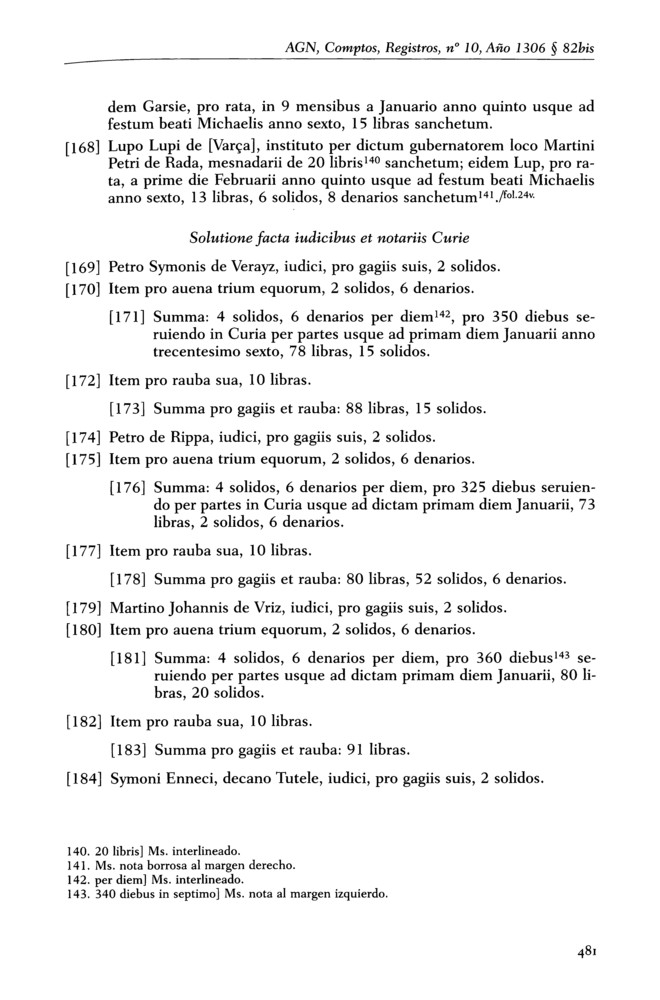 AGN, Comptos, Registros, nº 10, Año 1306 § 82bis

dem Garsie, pro rata, in 9 mensibus a Januario anno quinto usque ad festum beati Michaelis anno sexto, 15 libras sanchetum.

[168] Lupo Lupi de [Varça], instituto per dictum gubernatorem loco Martini Petri de Rada, mesnadarii de 20 libris$^{140}$ sanchetum; eidem Lup, pro rata, a prime die Februarii anno quinto usque ad festum beati Michaelis anno sexto, 13 libras, 6 solidos, 8 denarios sanchetum$^{141}$./fol.24v.

Solutione facta iudicibus et notariis Curie

[169] Petro Symonis de Verayz, iudici, pro gagiis suis, 2 solidos.

[170] Item pro auena trium equorum, 2 solidos, 6 denarios.

[171] Summa: 4 solidos, 6 denarios per diem$^{142}$, pro 350 diebus seruiendo in Curia per partes usque ad primam diem Januarii anno trecentesimo sexto, 78 libras, 15 solidos.

[172] Item pro rauba sua, 10 libras.

[173] Summa pro gagiis et rauba: 88 libras, 15 solidos.

[174] Petro de Rippa, iudici, pro gagiis suis, 2 solidos.

[175] Item pro auena trium equorum, 2 solidos, 6 denarios.

[176] Summa: 4 solidos, 6 denarios per diem, pro 325 diebus seruiendo per partes in Curia usque ad dictam primam diem Januarii, 73 libras, 2 solidos, 6 denarios.

[177] Item pro rauba sua, 10 libras.

[178] Summa pro gagiis et rauba: 80 libras, 52 solidos, 6 denarios.

[179] Martino Johannis de Vriz, iudici, pro gagiis suis, 2 solidos.

[180] Item pro auena trium equorum, 2 solidos, 6 denarios.

[181] Summa: 4 solidos, 6 denarios per diem, pro 360 diebus$^{143}$ seruiendo per partes usque ad dictam primam diem Januarii, 80 libras, 20 solidos.

[182] Item pro rauba sua, 10 libras.

[183] Summa pro gagiis et rauba: 91 libras.

[184] Symoni Enneci, decano Tutele, iudici, pro gagiis suis, 2 solidos.

140. 20 libris] Ms. interlineado.
141. Ms. nota borrosa al margen derecho.
142. per diem] Ms. interlineado.
143. 340 diebus in septimo] Ms. nota al margen izquierdo.

481